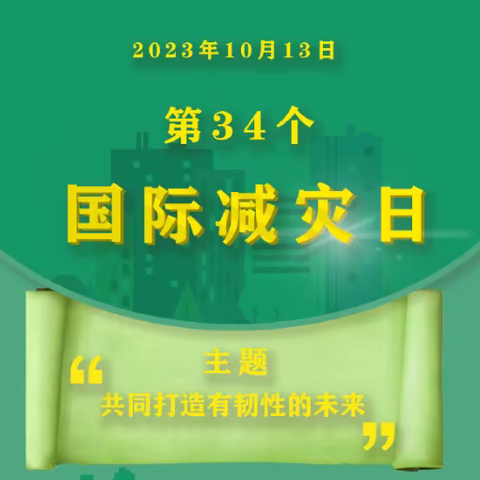 2023年10月13日

第34个

国际减灾日

“

主题

共同打造有韧性的未来

”